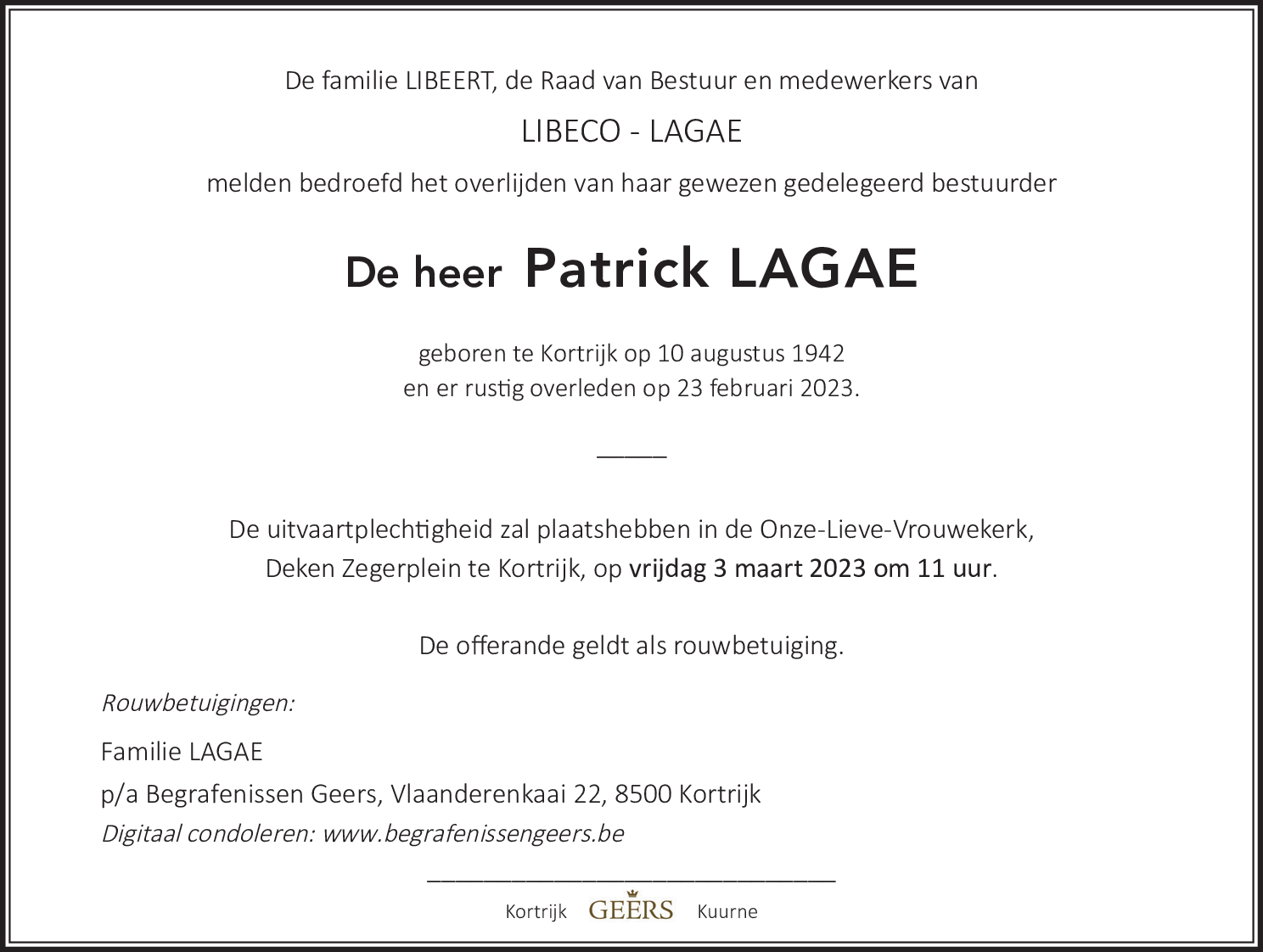 De familie LIBEERT, de Raad van Bestuur en medewerkers van

LIBECO - LAGAE

melden bedroefd het overlijden van haar gewezen gedelegeerd bestuurder

De heer Patrick LAGAE

geboren te Kortrijk op 10 augustus 1942
en er rustig overleden op 23 februari 2023.

De uitvaartplechtigheid zal plaatshebben in de Onze-Lieve-Vrouwekerk, Deken Zegerplein te Kortrijk, op vrijdag 3 maart 2023 om 11 uur.

De offerande geldt als rouwbetuiging.

Rouwbetuigingen:

Familie LAGAE

p/a Begrafenissen Geers, Vlaanderenkaai 22, 8500 Kortrijk

Digitaal condoleren: www.begrafenissengeers.be

Kortrijk GEERS Kuurne